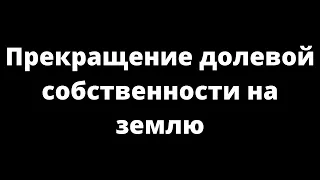 Прекращение долевой собственности на землю